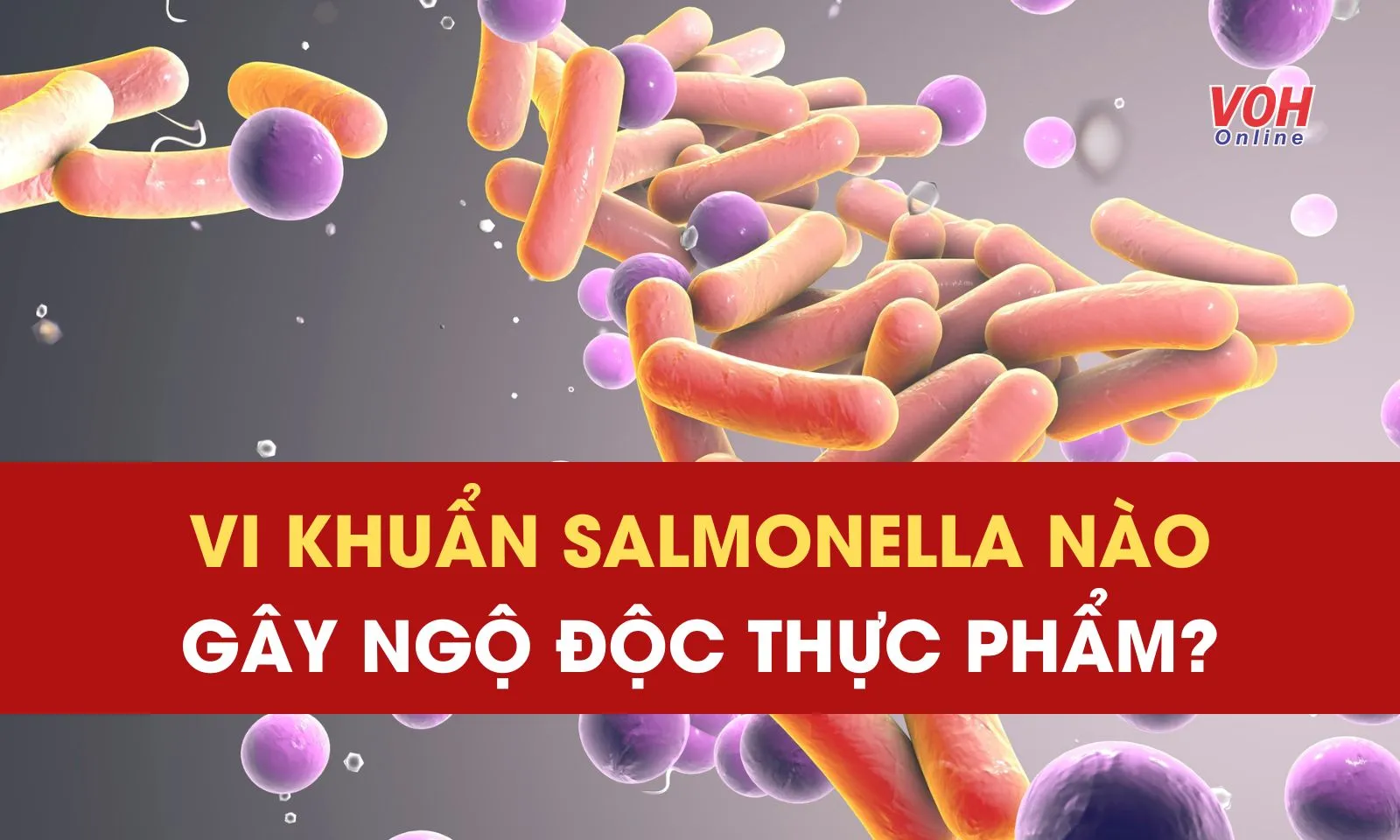 VOH
Online

VI KHUẨN SALMONELLA NÀO
GÂY NGỘ ĐỘC THỰC PHẨM?